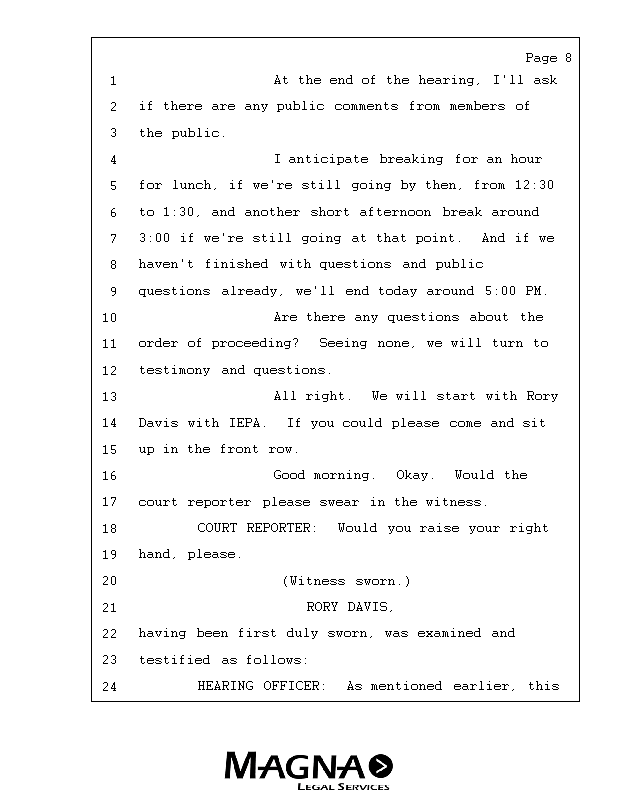 Page 8

1 At the end of the hearing, I'll ask
2 if there are any public comments from members of
3 the public.
4 I anticipate breaking for an hour
5 for lunch, if we're still going by then, from 12:30
6 to 1:30, and another short afternoon break around
7 3:00 if we're still going at that point. And if we
8 haven't finished with questions and public
9 questions already, we'll end today around 5:00 PM.
10 Are there any questions about the
11 order of proceeding? Seeing none, we will turn to
12 testimony and questions.
13 All right. We will start with Rory
14 Davis with IEPA. If you could please come and sit
15 up in the front row.
16 Good morning. Okay. Would the
17 court reporter please swear in the witness.
18 COURT REPORTER: Would you raise your right
19 hand, please.
20 (Witness sworn.)
21 RORY DAVIS,
22 having been first duly sworn, was examined and
23 testified as follows:
24 HEARING OFFICER: As mentioned earlier, this

MAGNA
LEGAL SERVICES